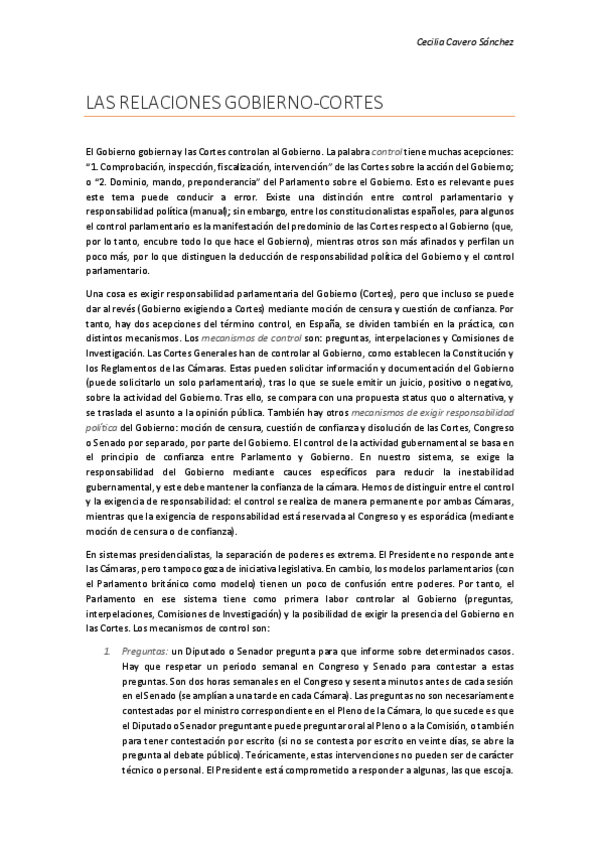 Cecilia Cavero Sánchez

LAS RELACIONES GOBIERNO-CORTES

El Gobierno gobierna y las Cortes controlan al Gobierno. La palabra control tiene muchas acepciones: "1. Comprobación, inspección, fiscalización, intervención" de las Cortes sobre la acción del Gobierno; o "2. Dominio, mando, preponderancia" del Parlamento sobre el Gobierno. Esto es relevante pues este tema puede conducir a error. Existe una distinción entre control parlamentario y responsabilidad política (manual); sin embargo, entre los constitucionalistas españoles, para algunos el control parlamentario es la manifestación del predominio de las Cortes respecto al Gobierno (que, por lo tanto, encubre todo lo que hace el Gobierno), mientras otros son más afinados y perfilan un poco más, por lo que distinguen la deducción de responsabilidad política del Gobierno y el control parlamentario.

Una cosa es exigir responsabilidad parlamentaria del Gobierno (Cortes), pero que incluso se puede dar al revés (Gobierno exigiendo a Cortes) mediante moción de censura y cuestión de confianza. Por tanto, hay dos acepciones del término control, en España, se dividen también en la práctica, con distintos mecanismos. Los mecanismos de control son: preguntas, interpelaciones y Comisiones de Investigación. Las Cortes Generales han de controlar al Gobierno, como establecen la Constitución y los Reglamentos de las Cámaras. Estas pueden solicitar información y documentación del Gobierno (puede solicitarlo un solo parlamentario), tras lo que se suele emitir un juicio, positivo o negativo, sobre la actividad del Gobierno. Tras ello, se compara con una propuesta status quo o alternativa, y se traslada el asunto a la opinión pública. También hay otros mecanismos de exigir responsabilidad política del Gobierno: moción de censura, cuestión de confianza y disolución de las Cortes, Congreso o Senado por separado, por parte del Gobierno. El control de la actividad gubernamental se basa en el principio de confianza entre Parlamento y Gobierno. En nuestro sistema, se exige la responsabilidad del Gobierno mediante cauces específicos para reducir la inestabilidad gubernamental, y este debe mantener la confianza de la cámara. Hemos de distinguir entre el control y la exigencia de responsabilidad: el control se realiza de manera permanente por ambas Cámaras, mientras que la exigencia de responsabilidad está reservada al Congreso y es esporádica (mediante moción de censura o de confianza).

En sistemas presidencialistas, la separación de poderes es extrema. El Presidente no responde ante las Cámaras, pero tampoco goza de iniciativa legislativa. En cambio, los modelos parlamentarios (con el Parlamento británico como modelo) tienen un poco de confusión entre poderes. Por tanto, el Parlamento en ese sistema tiene como primera labor controlar al Gobierno (preguntas, interpelaciones, Comisiones de Investigación) y la posibilidad de exigir la presencia del Gobierno en las Cortes. Los mecanismos de control son:

1. Preguntas: un Diputado o Senador pregunta para que informe sobre determinados casos. Hay que respetar un periodo semanal en Congreso y Senado para contestar a estas preguntas. Son dos horas semanales en el Congreso y sesenta minutos antes de cada sesión en el Senado (se amplían a una tarde en cada Cámara). Las preguntas no son necesariamente contestadas por el ministro correspondiente en el Pleno de la Cámara, lo que sucede es que el Diputado o Senador preguntante puede preguntar oral al Pleno o a la Comisión, o también para tener contestación por escrito (si no se contesta por escrito en veinte días, se abre la pregunta al debate público). Teóricamente, estas intervenciones no pueden ser de carácter técnico o personal. El Presidente está comprometido a responder a algunas, las que escoja.